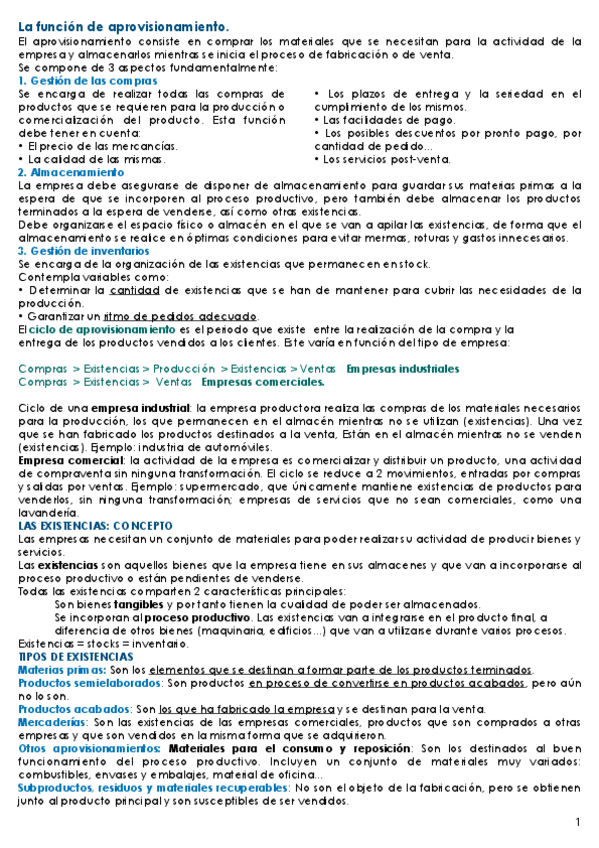 La función de aprovisionamiento.
El aprovisionamiento consiste en comprar los materiales que se necesitan para la actividad de la empresa y almacenarlos mientras se inicia el proceso de fabricación o de venta.
Se compone de 3 aspectos fundamentalmente:
1. Gestión de las compras
Se encarga de realizar todas las compras de productos que se requieren para la producción o comercialización del producto. Esta función debe tener en cuenta:
• El precio de las mercancías.
• La calidad de las mismas.
• Los plazos de entrega y la seriedad en el cumplimiento de los mismos.
• Las facilidades de pago.
• Los posibles descuentos por pronto pago, por cantidad de pedido...
• Los servicios post-venta.
2. Almacenamiento
La empresa debe asegurarse de disponer de almacenamiento para guardar sus materias primas a la espera de que se incorporen al proceso productivo, pero también debe almacenar los productos terminados a la espera de venderse, así como otras existencias.
Debe organizarse el espacio físico o almacén en el que se van a apilar las existencias, de forma que el almacenamiento se realice en óptimas condiciones para evitar mermas, roturas y gastos innecesarios.
3. Gestión de inventarios
Se encarga de la organización de las existencias que permanecen en stock.
Contempla variables como:
• Determinar la cantidad de existencias que se han de mantener para cubrir las necesidades de la producción.
• Garantizar un ritmo de pedidos adecuado.
El ciclo de aprovisionamiento es el periodo que existe entre la realización de la compra y la entrega de los productos vendidos a los clientes. Este varía en función del tipo de empresa:

Compras > Existencias > Producción > Existencias > Ventas Empresas industriales
Compras > Existencias > Ventas Empresas comerciales.

Ciclo de una empresa industrial: la empresa productora realiza las compras de los materiales necesarios para la producción, los que permanecen en el almacén mientras no se utilizan (existencias). Una vez que se han fabricado los productos destinados a la venta, Están en el almacén mientras no se venden (existencias). Ejemplo: industria de automóviles.
Empresa comercial: la actividad de la empresa es comercializar y distribuir un producto, una actividad de compraventa sin ninguna transformación. El ciclo se reduce a 2 movimientos, entradas por compras y salidas por ventas. Ejemplo: supermercado, que únicamente mantiene existencias de productos para venderlos, sin ninguna transformación; empresas de servicios que no sean comerciales, como una lavandería.
LAS EXISTENCIAS: CONCEPTO
Las empresas necesitan un conjunto de materiales para poder realizar su actividad de producir bienes y servicios.
Las existencias son aquellos bienes que la empresa tiene en sus almacenes y que van a incorporarse al proceso productivo o están pendientes de venderse.
Todas las existencias comparten 2 características principales:
Son bienes tangibles y por tanto tienen la cualidad de poder ser almacenados.
Se incorporan al proceso productivo. Las existencias van a integrarse en el producto final, a diferencia de otros bienes (maquinaria, edificios...) que van a utilizarse durante varios procesos.
Existencias = stocks = inventario.
TIPOS DE EXISTENCIAS
Materias primas: Son los elementos que se destinan a formar parte de los productos terminados.
Productos semielaborados: Son productos en proceso de convertirse en productos acabados, pero aún no lo son.
Productos acabados: Son los que ha fabricado la empresa y se destinan para la venta.
Mercaderías: Son las existencias de las empresas comerciales, productos que son comprados a otras empresas y que son vendidos en la misma forma que se adquirieron.
Otros aprovisionamientos: Materiales para el consumo y reposición: Son los destinados al buen funcionamiento del proceso productivo. Incluyen un conjunto de materiales muy variados: combustibles, envases y embalajes, material de oficina...
Subproductos, residuos y materiales recuperables: No son el objeto de la fabricación, pero se obtienen junto al producto principal y son susceptibles de ser vendidos.

1